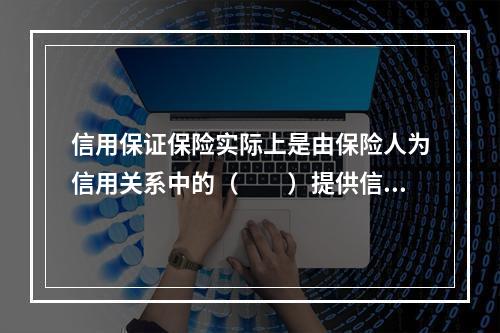 信用保证保险实际上是由保险人为信用关系中的（　　）提供信...